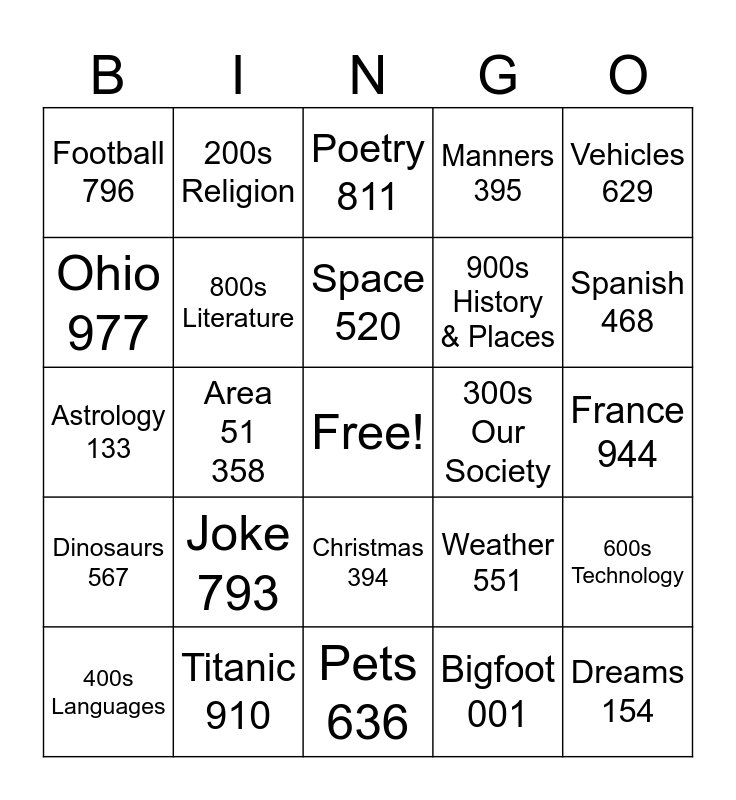 | B | I | N | G | O |
|---|---|---|---|---|
| Football 796 | 200s Religion | Poetry 811 | Manners 395 | Vehicles 629 |
| Ohio 977 | 800s Literature | Space 520 | 900s History & Places | Spanish 468 |
| Astrology 133 | Area 51 358 | Free! | 300s Our Society | France 944 |
| Dinosaurs 567 | Joke 793 | Christmas 394 | Weather 551 | 600s Technology |
| 400s Languages | Titanic 910 | Pets 636 | Bigfoot 001 | Dreams 154 |